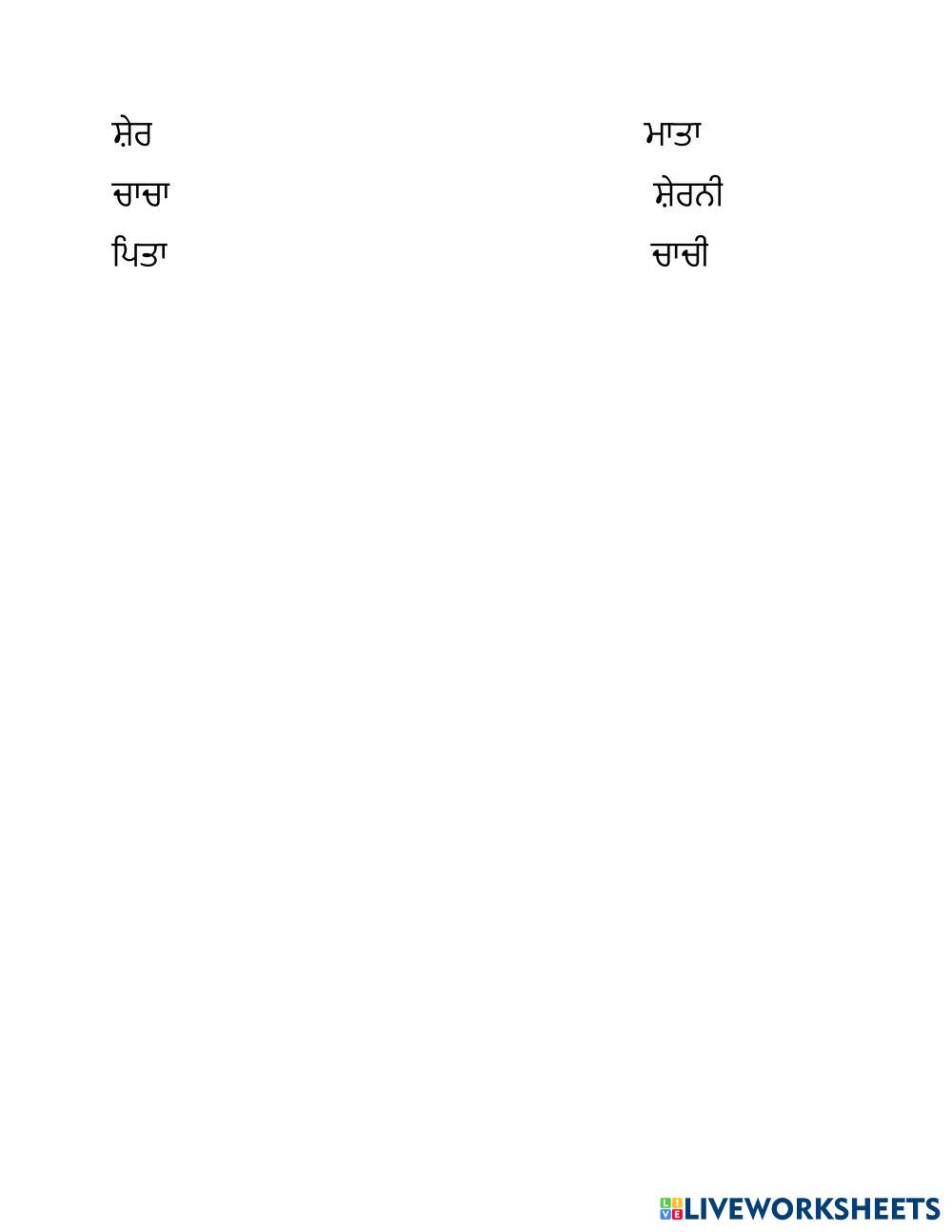 ਸ਼ੇਰ

ਚਾਚਾ

ਪਿਤਾ

ਮਾਤਾ

ਸ਼ੇਰਨੀ

ਚਾਚੀ

LIVEWORKSHEETS